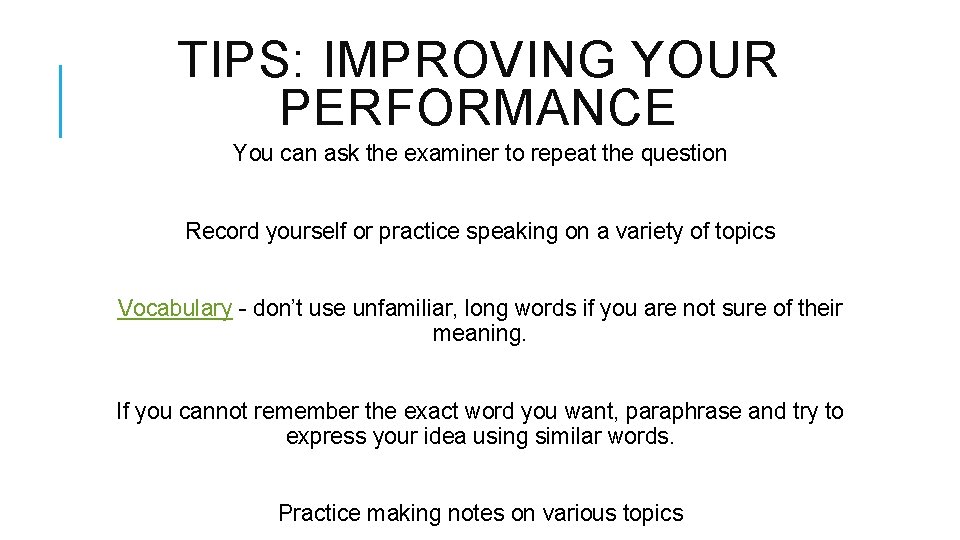 TIPS: IMPROVING YOUR PERFORMANCE

You can ask the examiner to repeat the question

Record yourself or practice speaking on a variety of topics

Vocabulary - don’t use unfamiliar, long words if you are not sure of their meaning.

If you cannot remember the exact word you want, paraphrase and try to express your idea using similar words.

Practice making notes on various topics